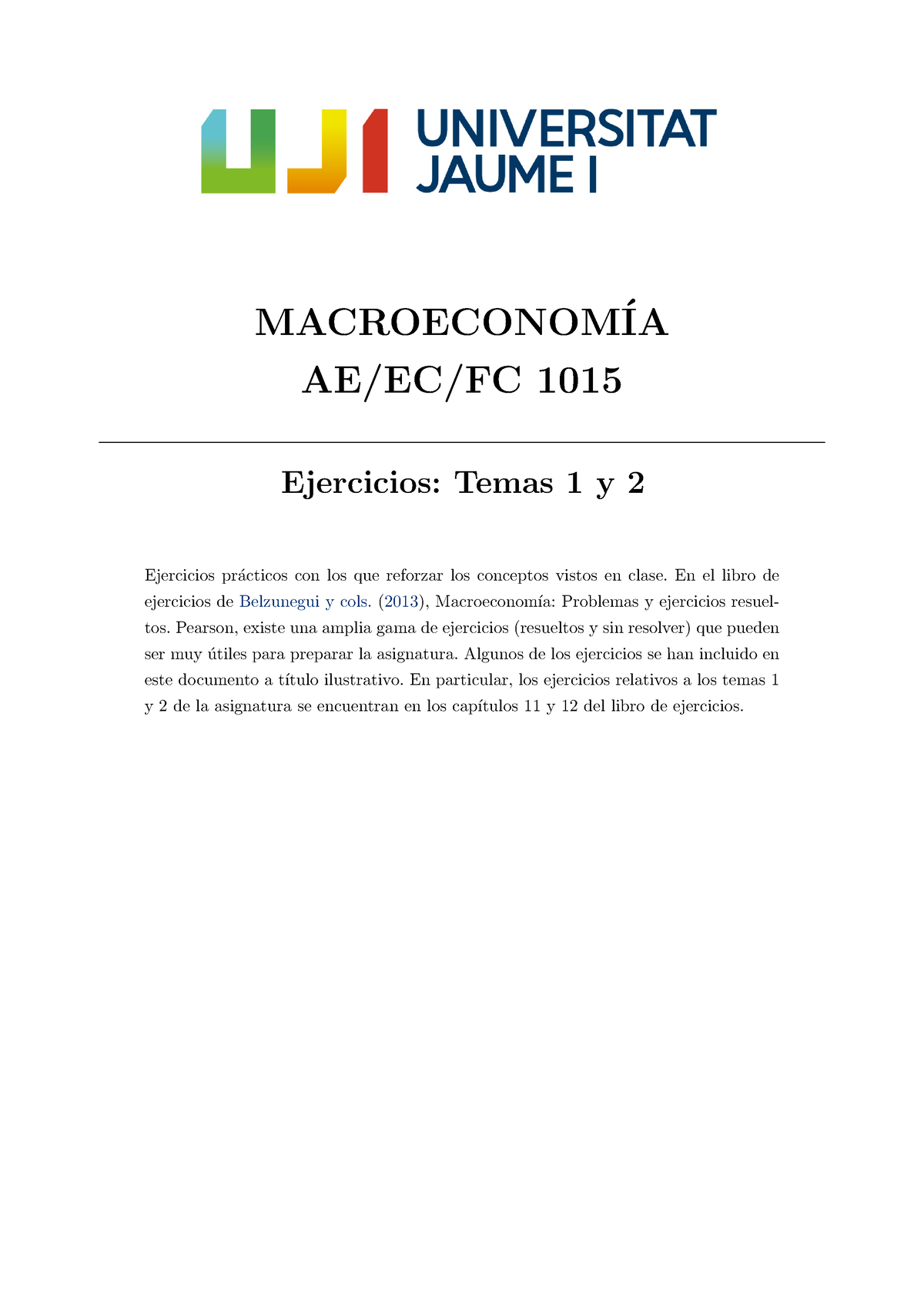 UJI UNIVERSITAT JAUME I

MACROECONOMÍA
AE/EC/FC 1015

Ejercicios: Temas 1 y 2

Ejercicios prácticos con los que reforzar los conceptos vistos en clase. En el libro de ejercicios de Belzunegui y cols. (2013), Macroeconomía: Problemas y ejercicios resueltos. Pearson, existe una amplia gama de ejercicios (resueltos y sin resolver) que pueden ser muy útiles para preparar la asignatura. Algunos de los ejercicios se han incluido en este documento a título ilustrativo. En particular, los ejercicios relativos a los temas 1 y 2 de la asignatura se encuentran en los capítulos 11 y 12 del libro de ejercicios.